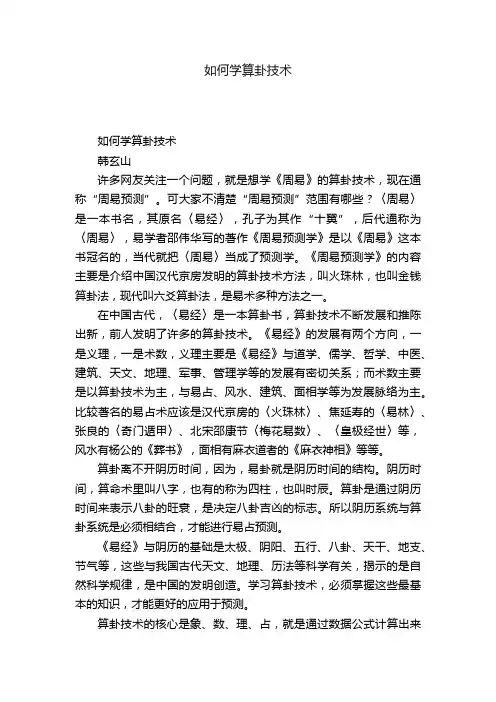 如何学算卦技术

如何学算卦技术

韩玄山

许多网友关注一个问题，就是想学《周易》的算卦技术，现在通称“周易预测”。可大家不清楚“周易预测”范围有哪些？〈周易〉是一本书名，其原名〈易经〉，孔子为其作“十翼”，后代通称为〈周易〉，易学者邵伟华写的著作《周易预测学》是以《周易》这本书冠名的，当代就把〈周易〉当成了预测学。《周易预测学》的内容主要是介绍中国汉代京房发明的算卦技术方法，叫火珠林，也叫金钱算卦法，现代叫六爻算卦法，是易术多种方法之一。

在中国古代，〈易经〉是一本算卦书，算卦技术不断发展和推陈出新，前人发明了许多的算卦技术。《易经》的发展有两个方向，一是义理，一是术数，义理主要是《易经》与道学、儒学、哲学、中医、建筑、天文、地理、军事、管理学等的发展有密切关系；而术数主要是以算卦技术为主，与易占、风水、建筑、面相学等为发展脉络为主。比较著名的易占术应该是汉代京房的〈火珠林〉、焦延寿的〈易林〉、张良的〈奇门遁甲〉、北宋邵康节〈梅花易数〉、〈皇极经世〉等，风水有杨公的《葬书》，面相有麻衣道者的《麻衣神相》等等。

算卦离不开阴历时间，因为，易卦就是阴历时间的结构。阴历时间，算命术里叫八字，也有的称为四柱，也叫时辰。算卦是通过阴历时间来表示八卦的旺衰，是决定八卦吉凶的标志。所以阴历系统与算卦系统是必须相结合，才能进行易占预测。

《易经》与阴历的基础是太极、阴阳、五行、八卦、天干、地支、节气等，这些与我国古代天文、地理、历法等科学有关，揭示的是自然科学规律，是中国的发明创造。学习算卦技术，必须掌握这些最基本的知识，才能更好的应用于预测。

算卦技术的核心是象、数、理、占，就是通过数据公式计算出来